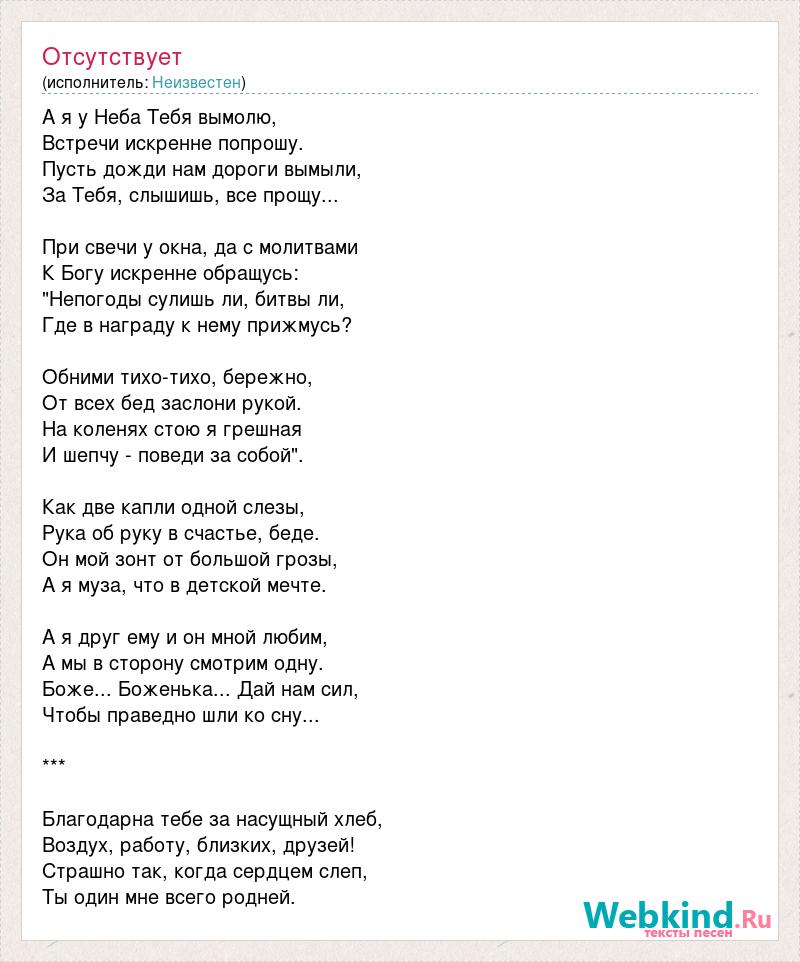 Отсутствует
(исполнитель: Неизвестен)

А я у Неба Тебя вымолю,
Встречи искренне попрошу.
Пусть дожди нам дороги вымыли,
За Тебя, слышишь, все прощу...

При свечи у окна, да с молитвами
К Богу искренне обращусь:
"Непогоды сулишь ли, битвы ли,
Где в награду к нему прижмусь?

Обними тихо-тихо, бережно,
От всех бед заслони рукой.
На коленях стою я грешная
И шепчу - поведи за собой".

Как две капли одной слезы,
Рука об руку в счастье, беде.
Он мой зонт от большой грозы,
А я муза, что в детской мечте.

А я друг ему и он мной любим,
А мы в сторону смотрим одну.
Боже... Боженька... Дай нам сил,
Чтобы праведно шли ко сну...

***

Благодарна тебе за насущный хлеб,
Воздух, работу, близких, друзей!
Страшно так, когда сердцем слеп,
Ты один мне всего родней.

Webkind.Ru
тексты песен